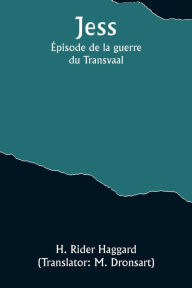 Jess

Épisode de la guerre du Transvaal

H. Rider Haggard
(Translator: M. Dronsart)